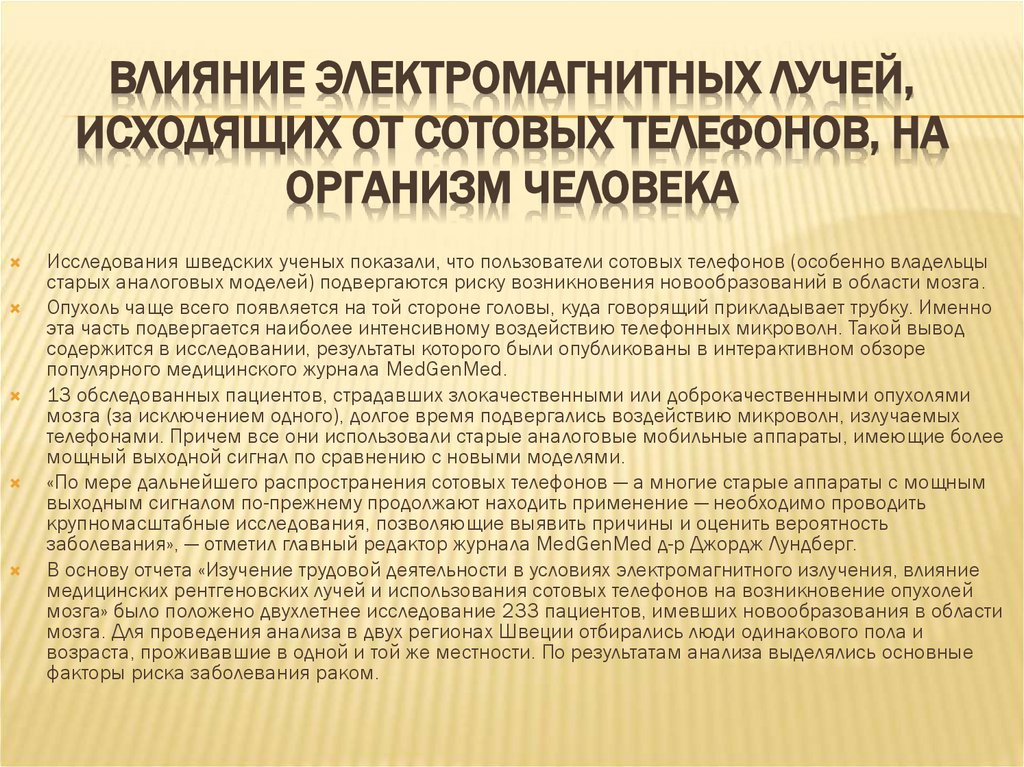 ВЛИЯНИЕ ЭЛЕКТРОМАГНИТНЫХ ЛУЧЕЙ, ИСХОДЯЩИХ ОТ СОТОВЫХ ТЕЛЕФОНОВ, НА ОРГАНИЗМ ЧЕЛОВЕКА

Исследования шведских ученых показали, что пользователи сотовых телефонов (особенно владельцы старых аналоговых моделей) подвергаются риску возникновения новообразований в области мозга.

Опухоль чаще всего появляется на той стороне головы, куда говорящий прикладывает трубку. Именно эта часть подвергается наиболее интенсивному воздействию телефонных микроволн. Такой вывод содержится в исследовании, результаты которого были опубликованы в интерактивном обзоре популярного медицинского журнала MedGenMed.

13 обследованных пациентов, страдавших злокачественными или доброкачественными опухолями мозга (за исключением одного), долгое время подвергались воздействию микроволн, излучаемых телефонами. Причем все они использовали старые аналоговые мобильные аппараты, имеющие более мощный выходной сигнал по сравнению с новыми моделями.

«По мере дальнейшего распространения сотовых телефонов — а многие старые аппараты с мощным выходным сигналом по-прежнему продолжают находить применение — необходимо проводить крупномасштабные исследования, позволяющие выявить причины и оценить вероятность заболевания», — отметил главный редактор журнала MedGenMed д-р Джордж Лундберг.

В основу отчета «Изучение трудовой деятельности в условиях электромагнитного излучения, влияние медицинских рентгеновских лучей и использования сотовых телефонов на возникновение опухолей мозга» было положено двухлетнее исследование 233 пациентов, имевших новообразования в области мозга. Для проведения анализа в двух регионах Швеции отбирались люди одинакового пола и возраста, проживавшие в одной и той же местности. По результатам анализа выделялись основные факторы риска заболевания раком.